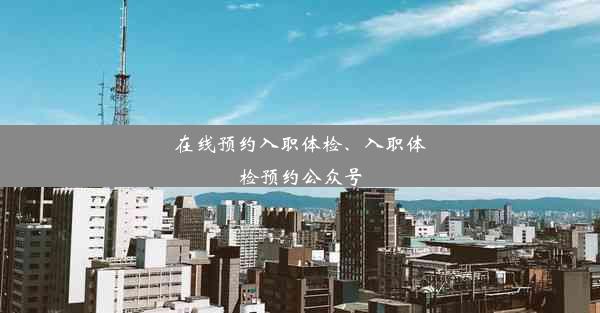 在线预约入职体检、入职体检预约公众号